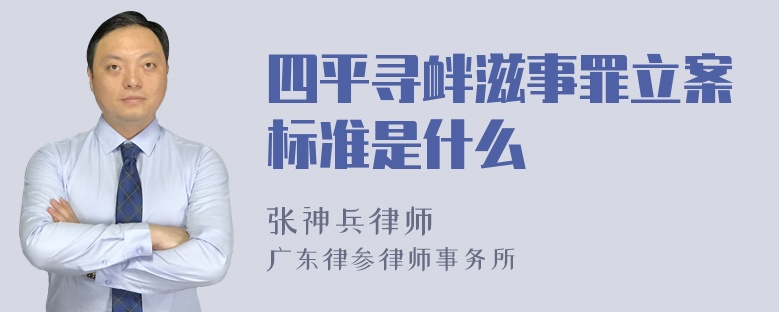 四平寻衅滋事罪立案标准是什么

张神兵律师
广东律参律师事务所